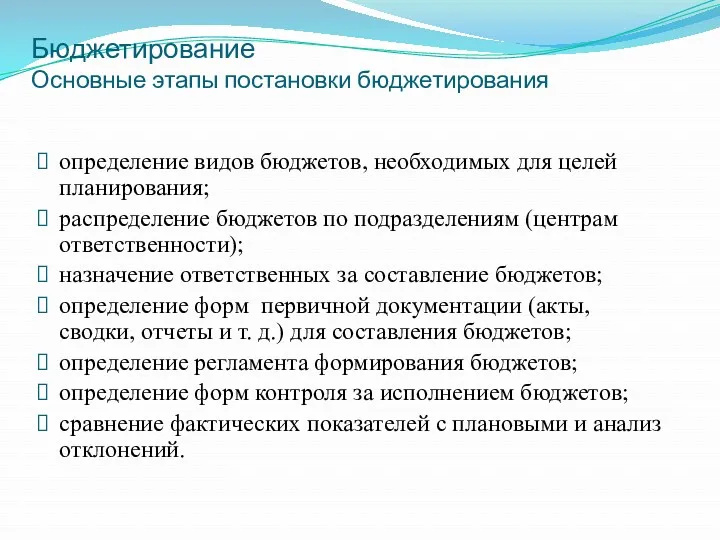 Бюджетирование
Основные этапы постановки бюджетирования

 определение видов бюджетов, необходимых для целей планирования;
 распределение бюджетов по подразделениям (центрам ответственности);
 назначение ответственных за составление бюджетов;
 определение форм первичной документации (акты, сводки, отчеты и т. д.) для составления бюджетов;
 определение регламента формирования бюджетов;
 определение форм контроля за исполнением бюджетов;
 сравнение фактических показателей с плановыми и анализ отклонений.